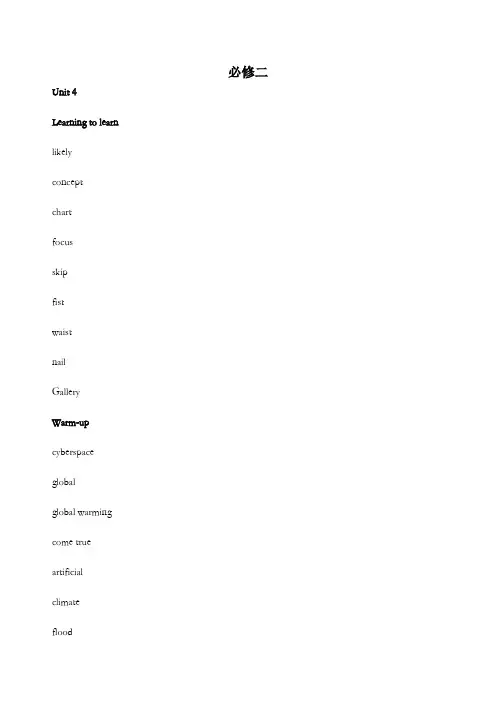 必修二

Unit 4

Learning to learn

likely

concept

chart

focus

skip

fist

waist

nail

Gallery

Warm-up

cyberspace

global

global warming

come true

artificial

climate

flood